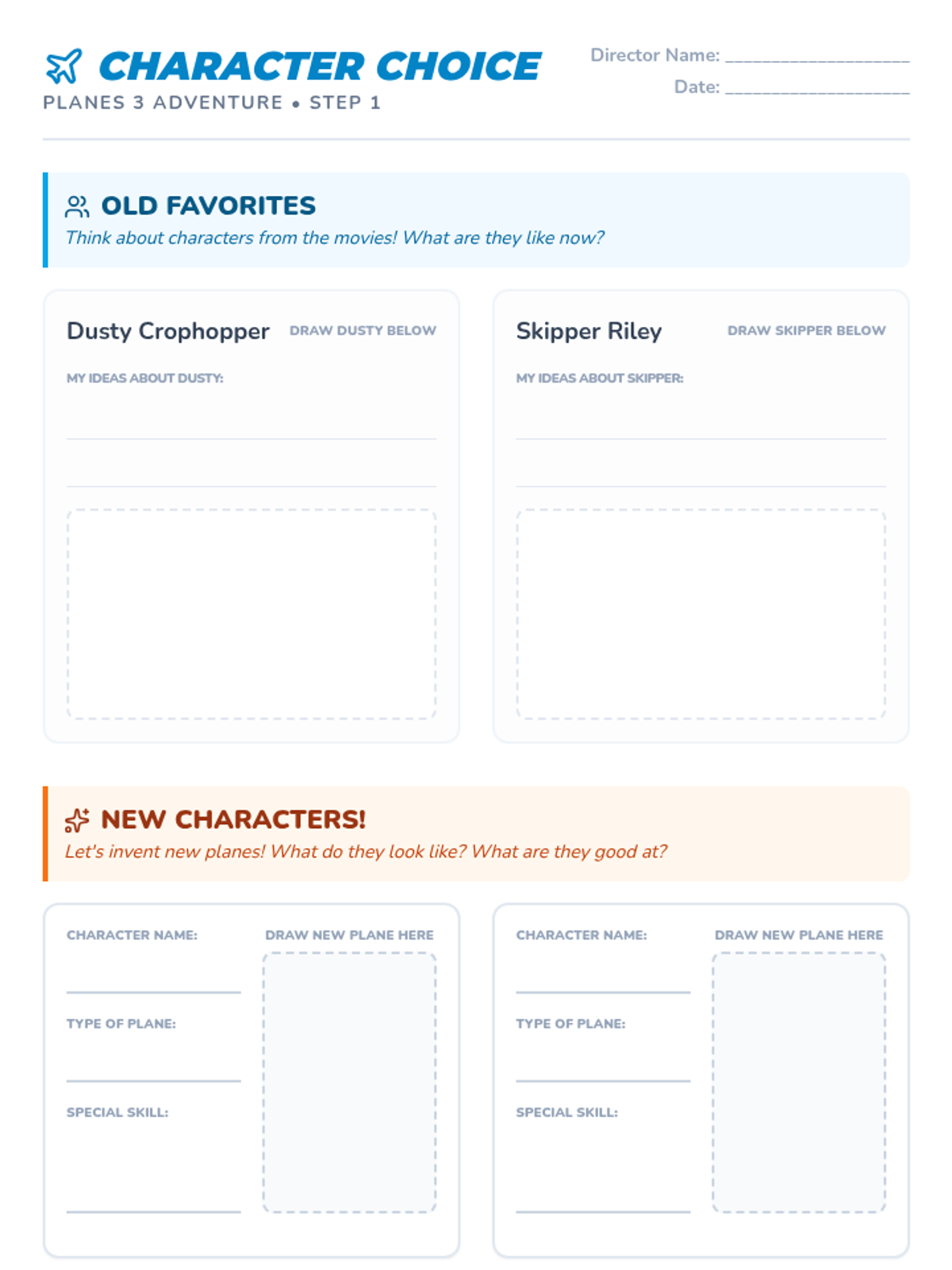 CHARACTER CHOICE
PLANES 3 ADVENTURE • STEP 1

Director Name: ____________________
Date: ____________________

OLD FAVORITES
Think about characters from the movies! What are they like now?

Dusty Crophopper
DRAW DUSTY BELOW
MY IDEAS ABOUT DUSTY:

Skipper Riley
DRAW SKIPPER BELOW
MY IDEAS ABOUT SKIPPER:

NEW CHARACTERS!
Let's invent new planes! What do they look like? What are they good at?

CHARACTER NAME:
DRAW NEW PLANE HERE
TYPE OF PLANE:
SPECIAL SKILL:

CHARACTER NAME:
DRAW NEW PLANE HERE
TYPE OF PLANE:
SPECIAL SKILL: